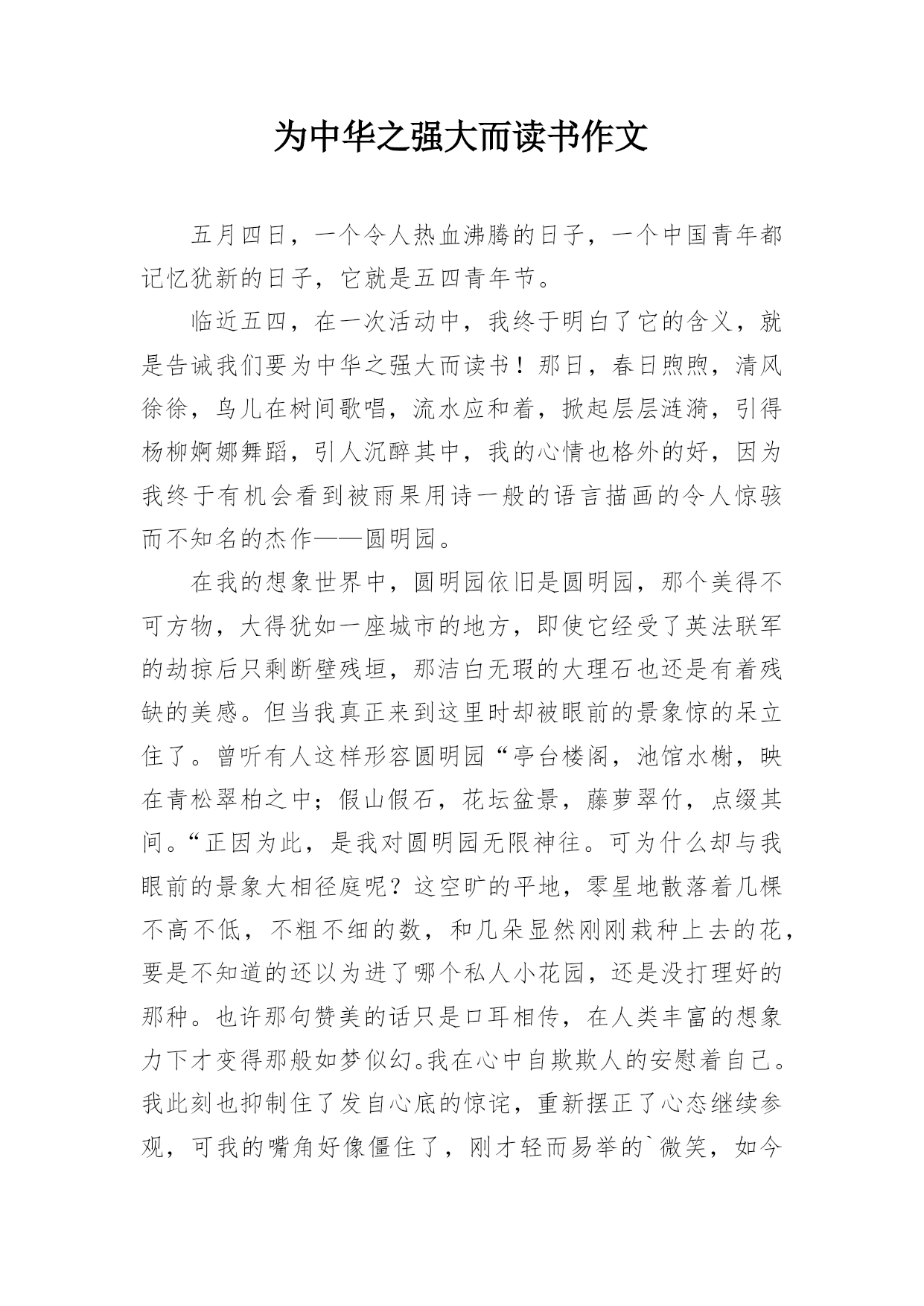 为中华之强大而读书作文

五月四日，一个令人热血沸腾的日子，一个中国青年都记忆犹新的日子，它就是五四青年节。

临近五四，在一次活动中，我终于明白了它的含义，就是告诫我们要为中华之强大而读书！那日，春日煦煦，清风徐徐，鸟儿在树间歌唱，流水应和着，掀起层层涟漪，引得杨柳婀娜舞蹈，引人沉醉其中，我的心情也格外的好，因为我终于有机会看到被雨果用诗一般的语言描画的令人惊骇而不知名的杰作——圆明园。

在我的想象世界中，圆明园依旧是圆明园，那个美得不可方物，大得犹如一座城市的地方，即使它经受了英法联军的劫掠后只剩断壁残垣，那洁白无瑕的大理石也还是有着残缺的美感。但当我真正来到这里时却被眼前的景象惊的呆立住了。曾听有人这样形容圆明园“亭台楼阁，池馆水榭，映在青松翠柏之中；假山假石，花坛盆景，藤萝翠竹，点缀其间。“正因为此，是我对圆明园无限神往。可为什么却与我眼前的景象大相径庭呢？这空旷的平地，零星地散落着几棵不高不低，不粗不细的数，和几朵显然刚刚栽种上去的花，要是不知道的还以为进了哪个私人小花园，还是没打理好的那种。也许那句赞美的话只是口耳相传，在人类丰富的想象力下才变得那般如梦似幻。我在心中自欺欺人的安慰着自己。我此刻也抑制住了发自心底的惊诧，重新摆正了心态继续参观，可我的嘴角好像僵住了，刚才轻而易举的`微笑，如今